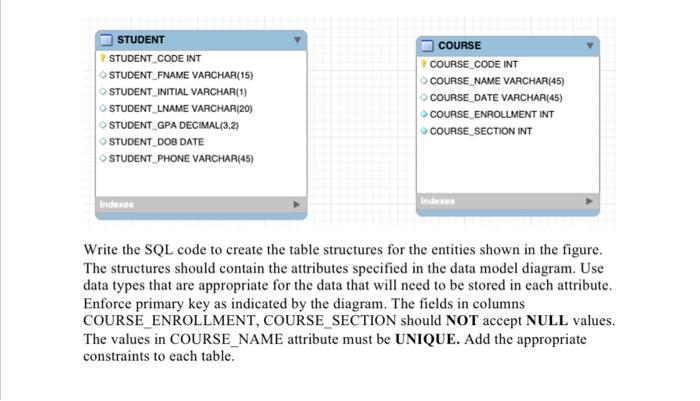 STUDENT
STUDENT_CODE INT
STUDENT_FNAME VARCHAR(15)
STUDENT_INITIAL VARCHAR(1)
STUDENT_LNAME VARCHAR(20)
STUDENT_GPA DECIMAL(3,2)
STUDENT_DOB DATE
STUDENT_PHONE VARCHAR(45)
Indexes

COURSE
COURSE_CODE INT
COURSE_NAME VARCHAR(45)
COURSE_DATE VARCHAR(45)
COURSE_ENROLLMENT INT
COURSE_SECTION INT
Indexes

Write the SQL code to create the table structures for the entities shown in the figure. The structures should contain the attributes specified in the data model diagram. Use data types that are appropriate for the data that will need to be stored in each attribute. Enforce primary key as indicated by the diagram. The fields in columns COURSE_ENROLLMENT, COURSE_SECTION should NOT accept NULL values. The values in COURSE_NAME attribute must be UNIQUE. Add the appropriate constraints to each table.